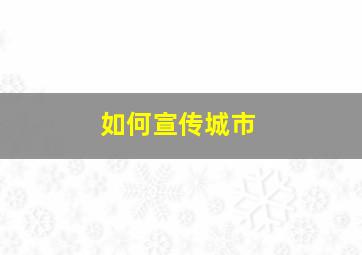 如何宣传城市